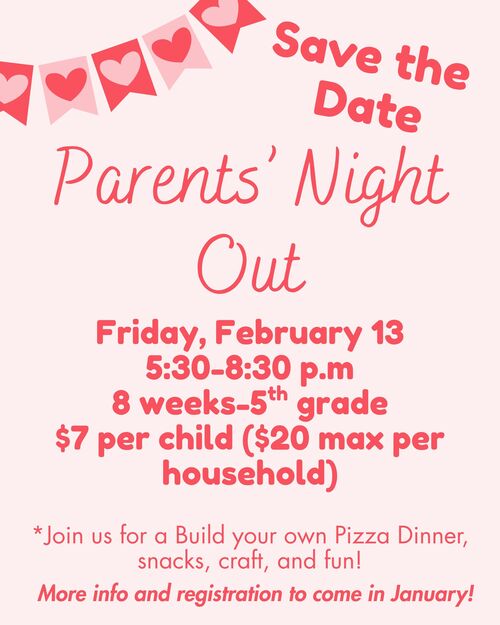 Save the Date

Parents' Night Out

Friday, February 13
5:30-8:30 p.m
8 weeks-5th grade
$7 per child ($20 max per household)

*Join us for a Build your own Pizza Dinner, snacks, craft, and fun!

More info and registration to come in January!